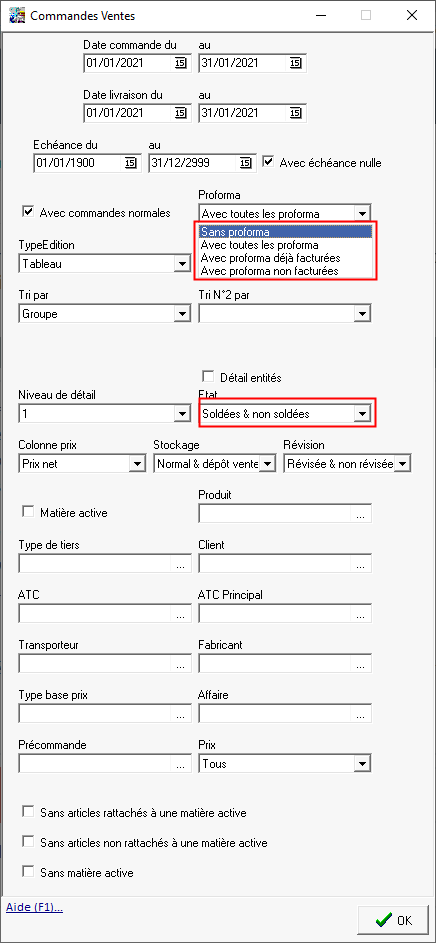 Commandes Ventes

Date commande du
01/01/2021
au
31/01/2021

Date livraison du
01/01/2021
au
31/01/2021

Echéance du
01/01/1900
au
31/12/2999
Avec échéance nulle

Avec commandes normales

Proforma
Avec toutes les proforma
Sans proforma
Avec toutes les proforma
Avec proforma déjà facturées
Avec proforma non facturées

TypeEdition
Tableau

Tri par
Groupe

Tri N°2 par

Détail entités

Niveau de détail
1

Etat
Soldées & non soldées

Colonne prix
Prix net

Stockage
Normal & dépôt vente

Révision
Révisée & non révisée

Matière active

Produit
...

Type de tiers
...

Client
...

ATC
...

ATC Principal
...

Transporteur
...

Fabricant
...

Type base prix
...

Affaire
...

Précommande
...

Prix
Tous

Sans articles rattachés à une matière active

Sans articles non rattachés à une matière active

Sans matière active

Aide (F1)...

OK